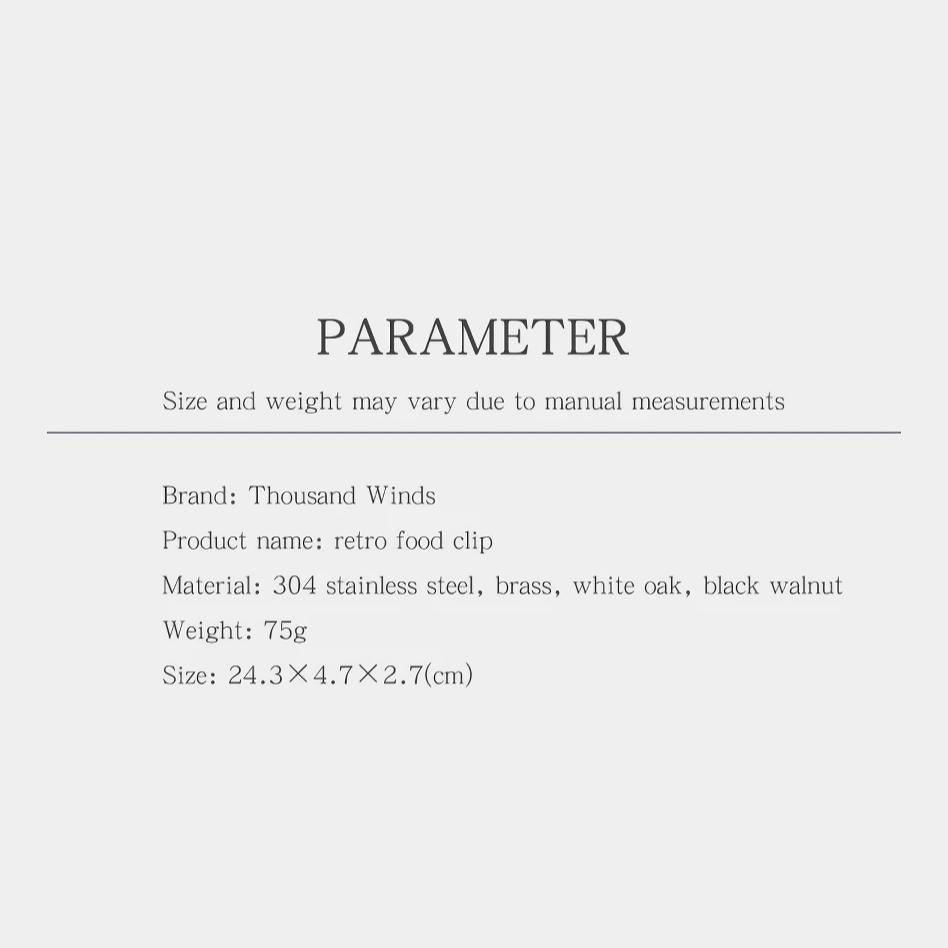 PARAMETER

Size and weight may vary due to manual measurements

Brand: Thousand Winds

Product name: retro food clip

Material: 304 stainless steel, brass, white oak, black walnut

Weight: 75g

Size: 24.3×4.7×2.7(cm)